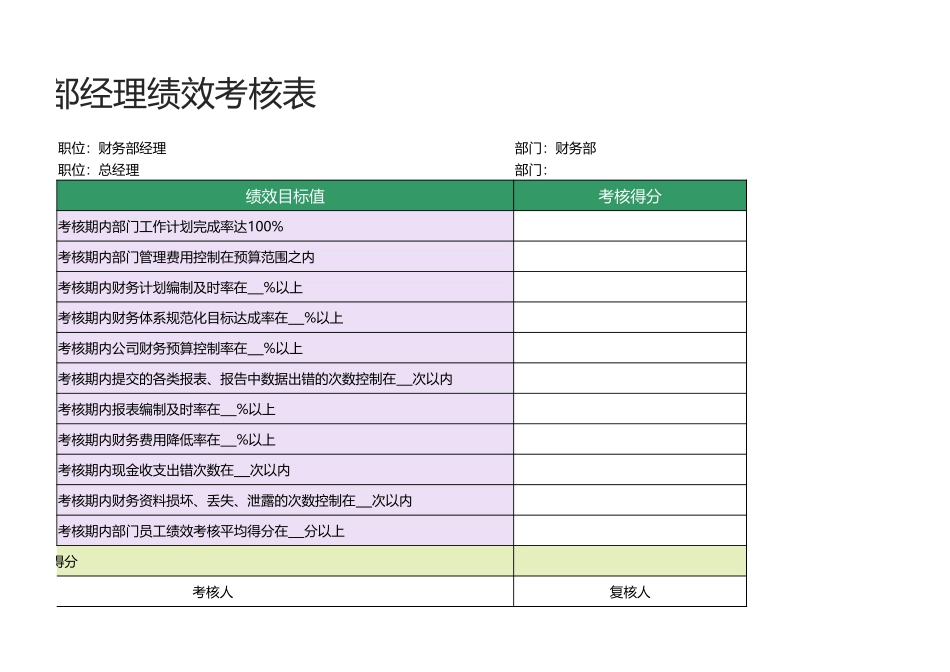 部经理绩效考核表

职位：财务部经理　　　　部门：财务部
职位：总经理　　　　部门：

| 绩效目标值 | 考核得分 |
|---|---|
| 考核期内部门工作计划完成率达100% | |
| 考核期内部门管理费用控制在预算范围之内 | |
| 考核期内财务计划编制及时率在__%以上 | |
| 考核期内财务体系规范化目标达成率在__%以上 | |
| 考核期内公司财务预算控制率在__%以上 | |
| 考核期内提交的各类报表、报告中数据出错的次数控制在__次以内 | |
| 考核期内报表编制及时率在__%以上 | |
| 考核期内财务费用降低率在__%以上 | |
| 考核期内现金收支出错次数在__次以内 | |
| 考核期内财务资料损坏、丢失、泄露的次数控制在__次以内 | |
| 考核期内部门员工绩效考核平均得分在__分以上 | |
| 得分 | |
| 考核人 | 复核人 |